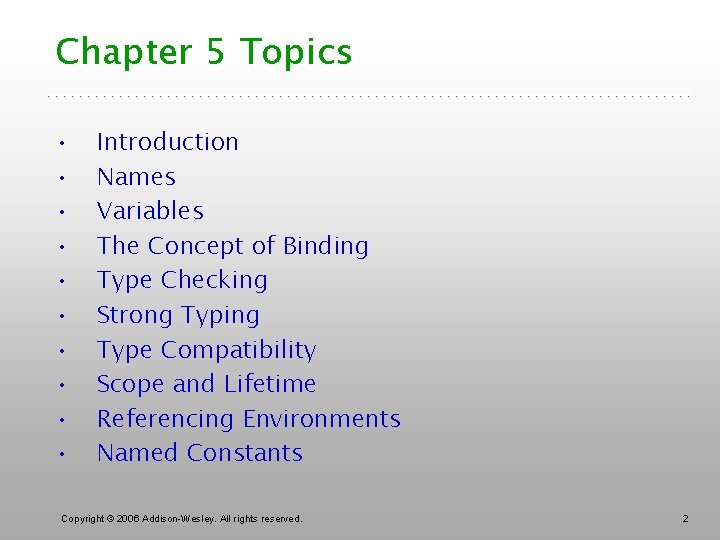 Chapter 5 Topics

• Introduction
• Names
• Variables
• The Concept of Binding
• Type Checking
• Strong Typing
• Type Compatibility
• Scope and Lifetime
• Referencing Environments
• Named Constants

Copyright © 2006 Addison-Wesley. All rights reserved.

2